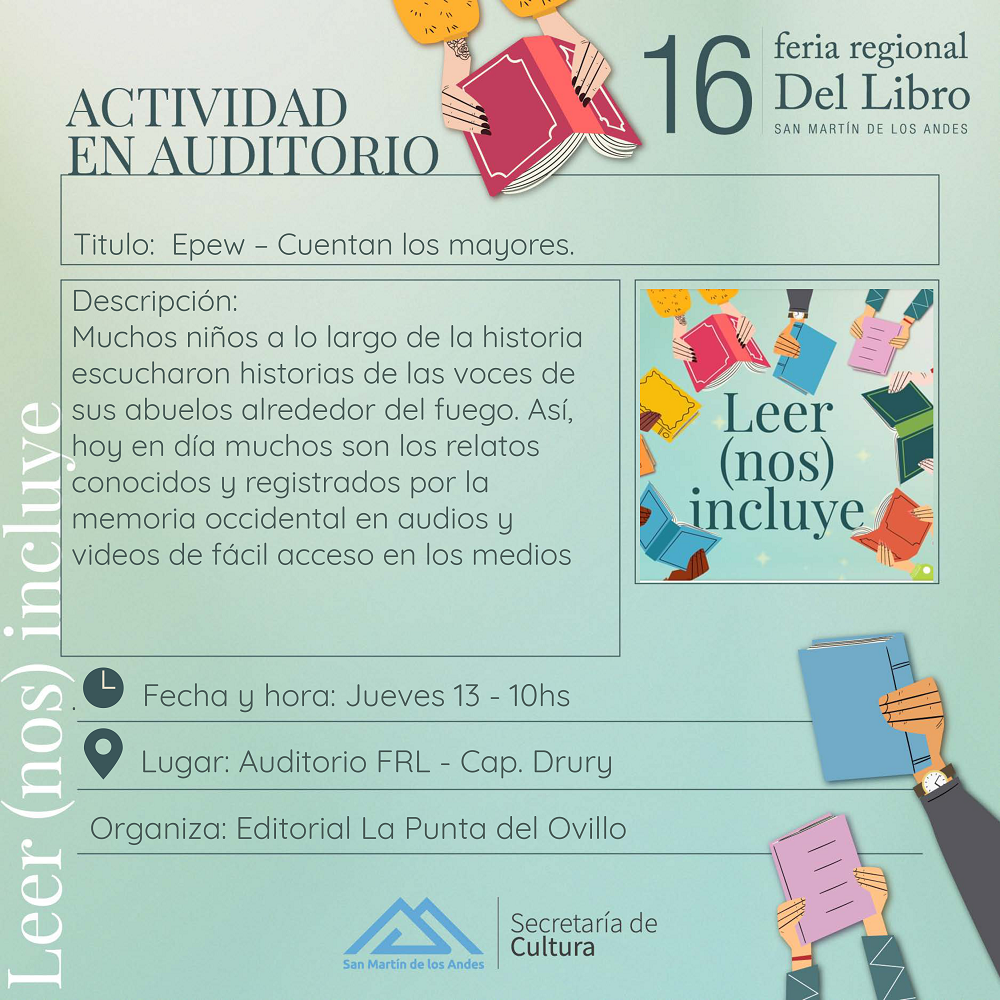 ACTIVIDAD
EN AUDITORIO

16 feria regional
Del Libro
SAN MARTÍN DE LOS ANDES

Titulo: Epew – Cuentan los mayores.

Descripción:
Muchos niños a lo largo de la historia escucharon historias de las voces de sus abuelos alrededor del fuego. Así, hoy en día muchos son los relatos conocidos y registrados por la memoria occidental en audios y videos de fácil acceso en los medios

Leer
(nos)
incluye

Fecha y hora: Jueves 13 - 10hs

Lugar: Auditorio FRL - Cap. Drury

Organiza: Editorial La Punta del Ovillo

San Martín de los Andes
Secretaría de
Cultura

Leer (nos) incluye